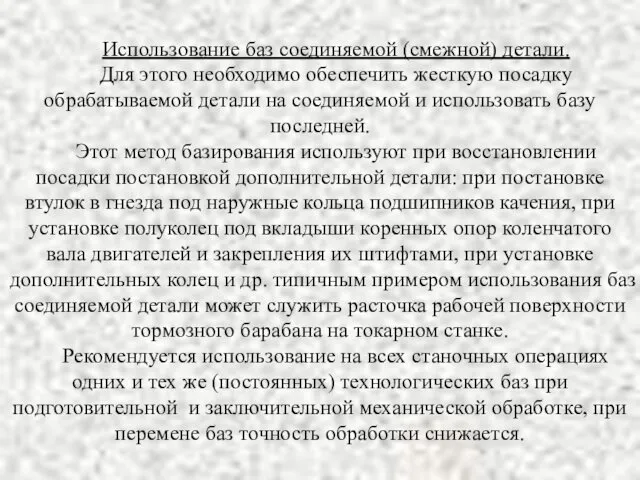 Использование баз соединяемой (смежной) детали.
Для этого необходимо обеспечить жесткую посадку обрабатываемой детали на соединяемой и использовать базу последней.

Этот метод базирования используют при восстановлении посадки постановкой дополнительной детали: при постановке втулок в гнезда под наружные кольца подшипников качения, при установке полуколец под вкладыши коренных опор коленчатого вала двигателей и закрепления их штифтами, при установке дополнительных колец и др. типичным примером использования баз соединяемой детали может служить расточка рабочей поверхности тормозного барабана на токарном станке.

Рекомендуется использование на всех станочных операциях одних и тех же (постоянных) технологических баз при подготовительной и заключительной механической обработке, при перемене баз точность обработки снижается.